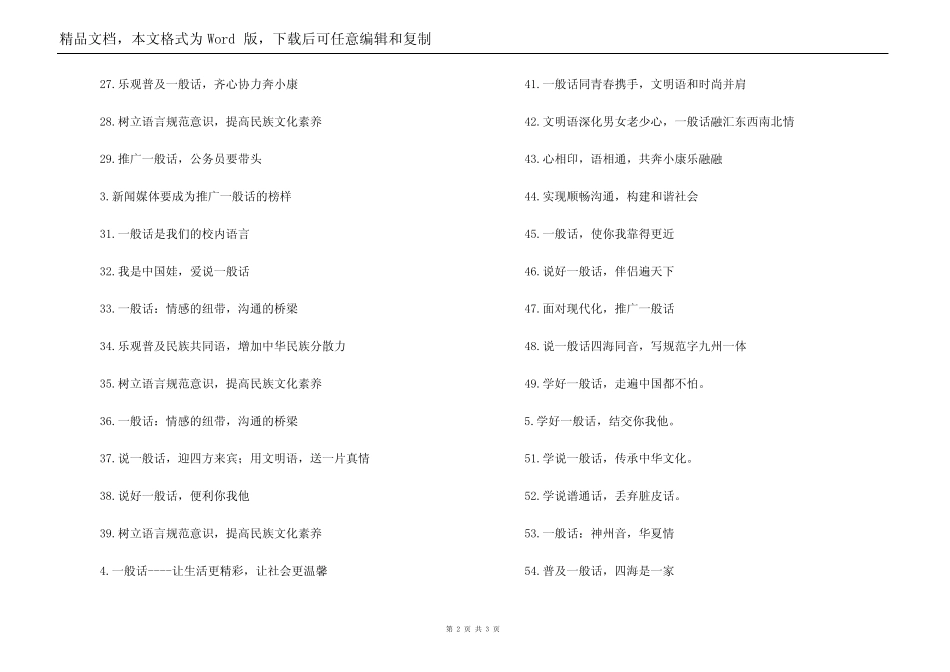 精品文档，本文格式为 Word 版，下载后可任意编辑和复制

27.乐观普及一般话，齐心协力奔小康

28.树立语言规范意识，提高民族文化素养

29.推广一般话，公务员要带头

3.新闻媒体要成为推广一般话的榜样

31.一般话是我们的校内语言

32.我是中国娃，爱说一般话

33.一般话：情感的纽带，沟通的桥梁

34.乐观普及民族共同语，增加中华民族分散力

35.树立语言规范意识，提高民族文化素养

36.一般话：情感的纽带，沟通的桥梁

37.说一般话，迎四方来宾；用文明语，送一片真情

38.说好一般话，便利你我他

39.树立语言规范意识，提高民族文化素养

4.一般话----让生活更精彩，让社会更温馨

41.一般话同青春携手，文明语和时尚并肩

42.文明语深化男女老少心，一般话融汇东西南北情

43.心相印，语相通，共奔小康乐融融

44.实现顺畅沟通，构建和谐社会

45.一般话，使你我靠得更近

46.说好一般话，伴侣遍天下

47.面对现代化，推广一般话

48.说一般话四海同音，写规范字九州一体

49.学好一般话，走遍中国都不怕。

5.学好一般话，结交你我他。

51.学说一般话，传承中华文化。

52.学说谱通话，丢弃脏皮话。

53.一般话：神州音，华夏情

54.普及一般话，四海是一家

第 2 页 共 3 页